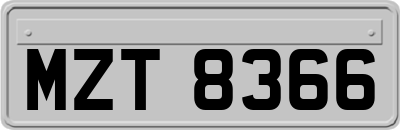 MZT 8366